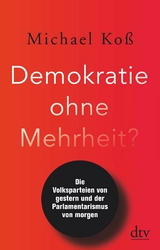 Michael Koß

Demokratie ohne Mehrheit?

Die Volksparteien von gestern und der Parlamentarismus von morgen

dtv